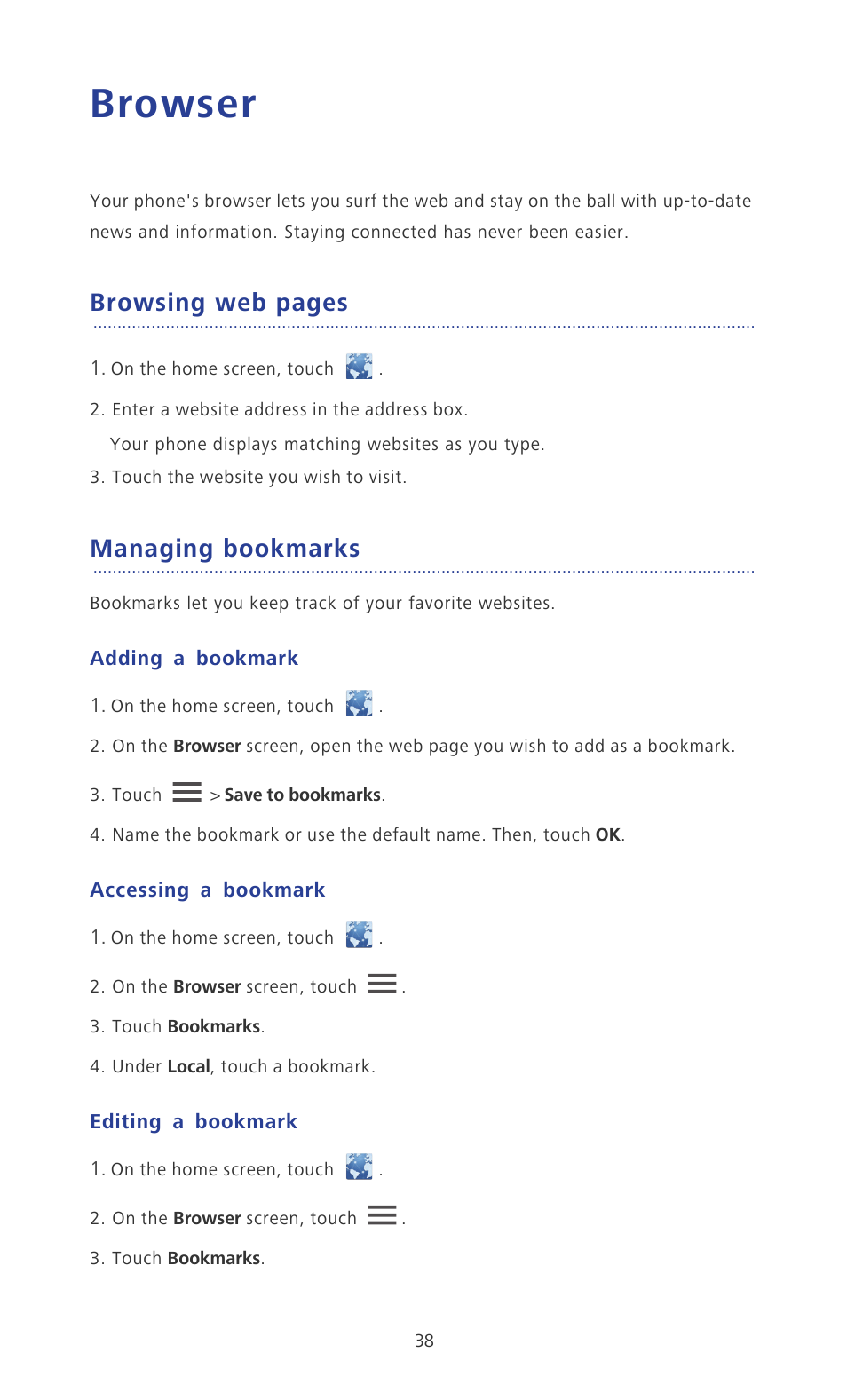 Browser

Your phone's browser lets you surf the web and stay on the ball with up-to-date news and information. Staying connected has never been easier.

Browsing web pages

1. On the home screen, touch .

2. Enter a website address in the address box.

Your phone displays matching websites as you type.

3. Touch the website you wish to visit.

Managing bookmarks

Bookmarks let you keep track of your favorite websites.

Adding a bookmark

1. On the home screen, touch .

2. On the Browser screen, open the web page you wish to add as a bookmark.

3. Touch > Save to bookmarks.

4. Name the bookmark or use the default name. Then, touch OK.

Accessing a bookmark

1. On the home screen, touch .

2. On the Browser screen, touch .

3. Touch Bookmarks.

4. Under Local, touch a bookmark.

Editing a bookmark

1. On the home screen, touch .

2. On the Browser screen, touch .

3. Touch Bookmarks.

38